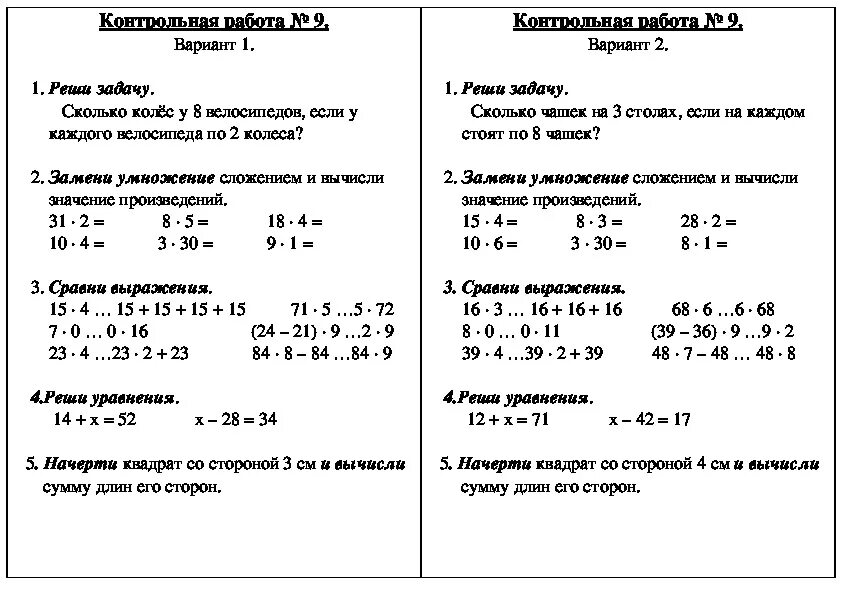 Контрольная работа № 9.
Вариант 1.

1. Реши задачу.
Сколько колёс у 8 велосипедов, если у каждого велосипеда по 2 колеса?

2. Замени умножение сложением и вычисли значение произведений.
$31 \cdot 2 =$ $8 \cdot 5 =$ $18 \cdot 4 =$
$10 \cdot 4 =$ $3 \cdot 30 =$ $9 \cdot 1 =$

3. Сравни выражения.
$15 \cdot 4 \ldots 15 + 15 + 15 + 15$ $71 \cdot 5 \ldots 5 \cdot 72$
$7 \cdot 0 \ldots 0 \cdot 16$ $(24 - 21) \cdot 9 \ldots 2 \cdot 9$
$23 \cdot 4 \ldots 23 \cdot 2 + 23$ $84 \cdot 8 - 84 \ldots 84 \cdot 9$

4.Реши уравнения.
$14 + x = 52$ $x - 28 = 34$

5. Начерти квадрат со стороной 3 см и вычисли сумму длин его сторон.

Контрольная работа № 9.
Вариант 2.

1. Реши задачу.
Сколько чашек на 3 столах, если на каждом стоят по 8 чашек?

2. Замени умножение сложением и вычисли значение произведений.
$15 \cdot 4 =$ $8 \cdot 3 =$ $28 \cdot 2 =$
$10 \cdot 6 =$ $3 \cdot 30 =$ $8 \cdot 1 =$

3. Сравни выражения.
$16 \cdot 3 \ldots 16 + 16 + 16$ $68 \cdot 6 \ldots 6 \cdot 68$
$8 \cdot 0 \ldots 0 \cdot 11$ $(39 - 36) \cdot 9 \ldots 9 \cdot 2$
$39 \cdot 4 \ldots 39 \cdot 2 + 39$ $48 \cdot 7 - 48 \ldots 48 \cdot 8$

4.Реши уравнения.
$12 + x = 71$ $x - 42 = 17$

5. Начерти квадрат со стороной 4 см и вычисли сумму длин его сторон.